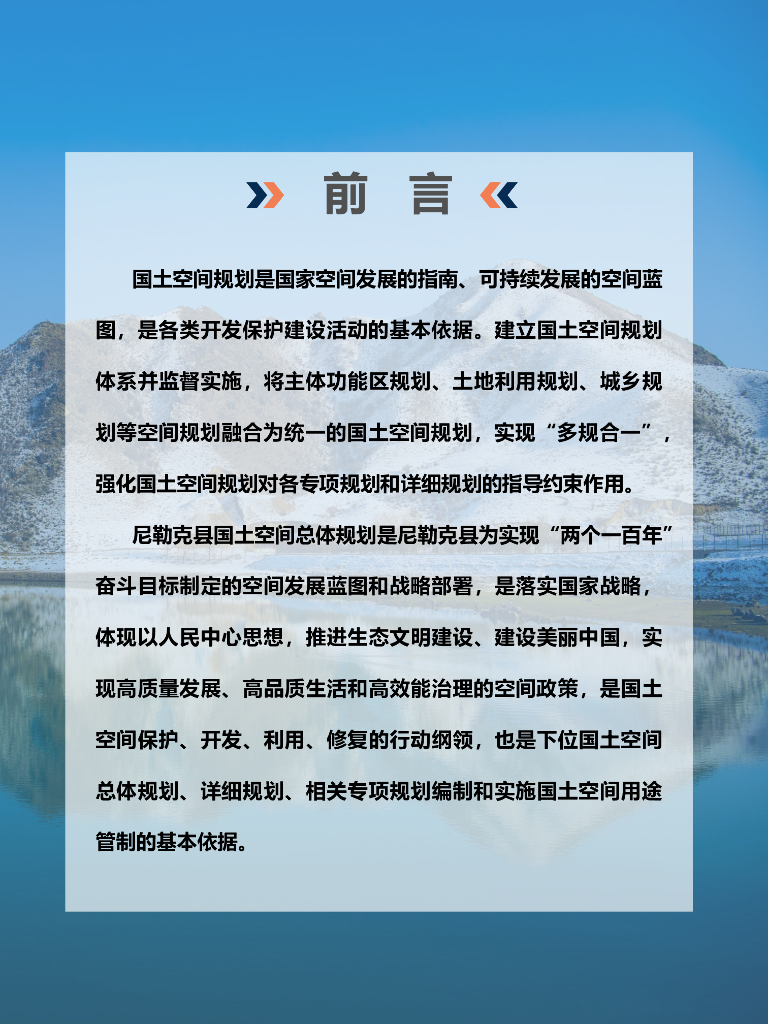 前 言

国土空间规划是国家空间发展的指南、可持续发展的空间蓝图，是各类开发保护建设活动的基本依据。建立国土空间规划体系并监督实施，将主体功能区规划、土地利用规划、城乡规划等空间规划融合为统一的国土空间规划，实现“多规合一”，强化国土空间规划对各专项规划和详细规划的指导约束作用。

尼勒克县国土空间总体规划是尼勒克县为实现“两个一百年”奋斗目标制定的空间发展蓝图和战略部署，是落实国家战略，体现以人民中心思想，推进生态文明建设、建设美丽中国，实现高质量发展、高品质生活和高效能治理的空间政策，是国土空间保护、开发、利用、修复的行动纲领，也是下位国土空间总体规划、详细规划、相关专项规划编制和实施国土空间用途管制的基本依据。